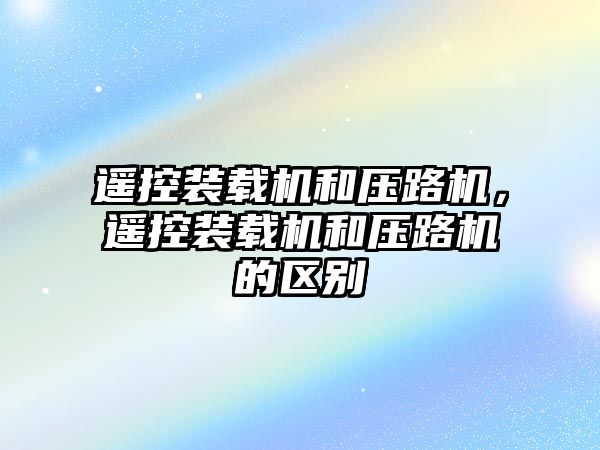 遥控装载机和压路机，遥控装载机和压路机的区别